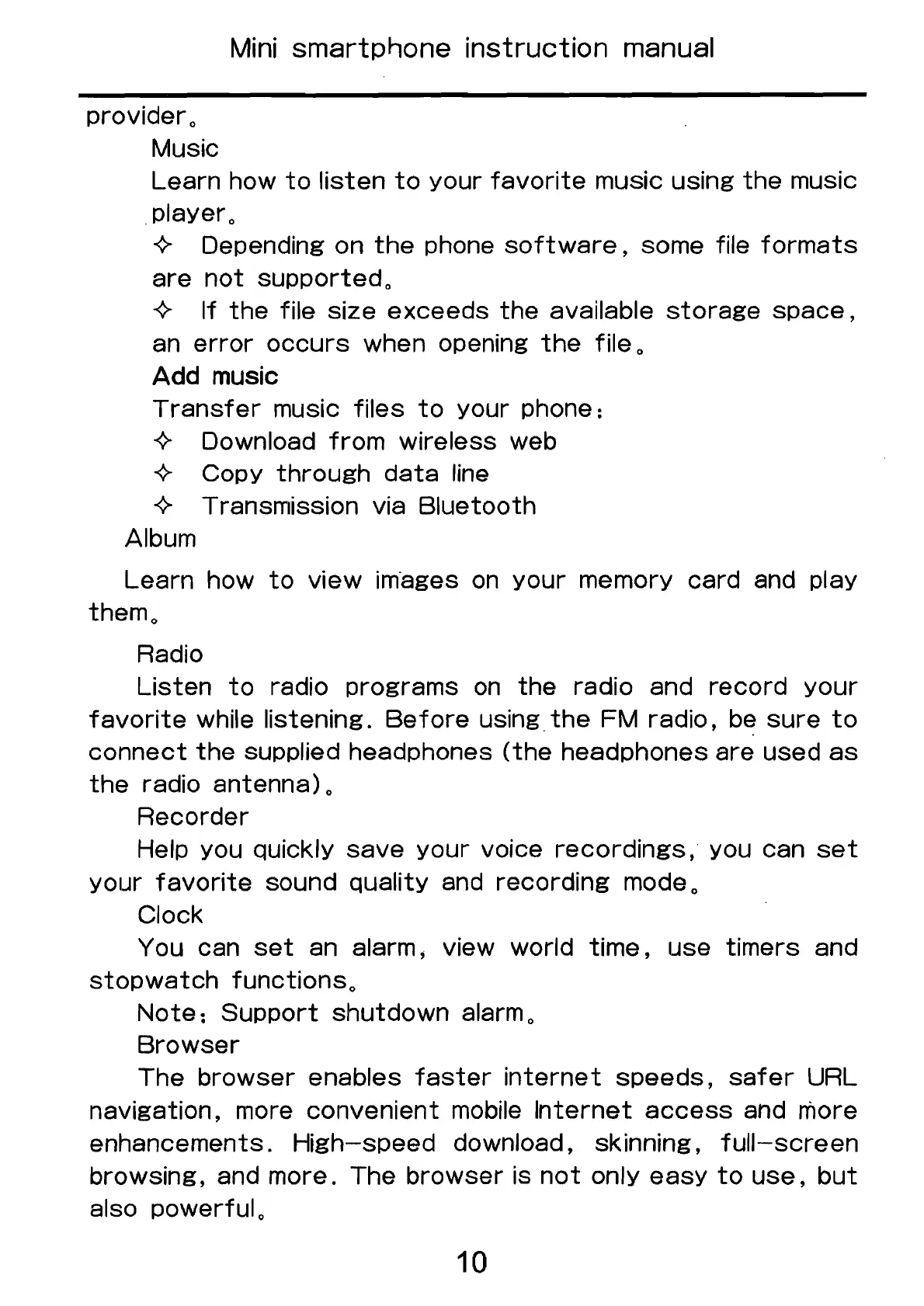 Mini smartphone instruction manual

provider。

Music

Learn how to listen to your favorite music using the music player。

✧ Depending on the phone software, some file formats are not supported。

✧ If the file size exceeds the available storage space, an error occurs when opening the file。

Add music

Transfer music files to your phone:

✧ Download from wireless web

✧ Copy through data line

✧ Transmission via Bluetooth

Album

Learn how to view images on your memory card and play them。

Radio

Listen to radio programs on the radio and record your favorite while listening. Before using the FM radio, be sure to connect the supplied headphones (the headphones are used as the radio antenna)。

Recorder

Help you quickly save your voice recordings, you can set your favorite sound quality and recording mode。

Clock

You can set an alarm, view world time, use timers and stopwatch functions。

Note: Support shutdown alarm。

Browser

The browser enables faster internet speeds, safer URL navigation, more convenient mobile Internet access and more enhancements. High-speed download, skinning, full-screen browsing, and more. The browser is not only easy to use, but also powerful。

10